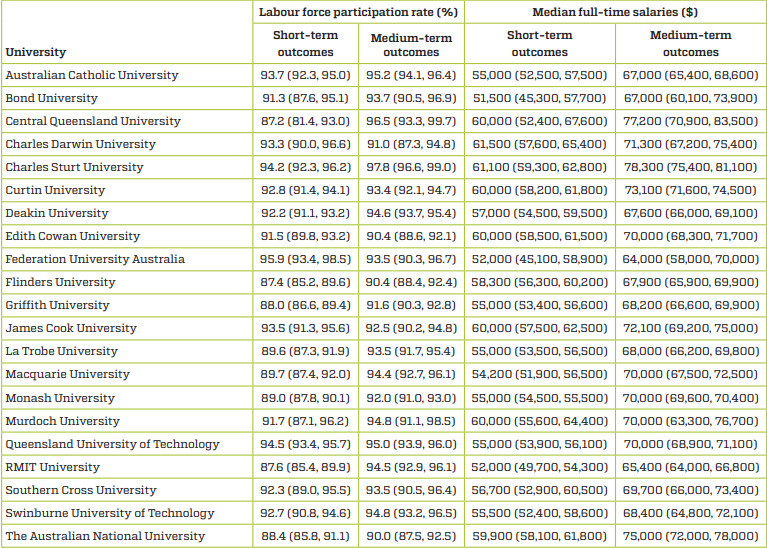 | University | Labour force participation rate (%) Short-term outcomes | Labour force participation rate (%) Medium-term outcomes | Median full-time salaries ($) Short-term outcomes | Median full-time salaries ($) Medium-term outcomes |
|---|---|---|---|---|
| Australian Catholic University | 93.7 (92.3, 95.0) | 95.2 (94.1, 96.4) | 55,000 (52,500, 57,500) | 67,000 (65,400, 68,600) |
| Bond University | 91.3 (87.6, 95.1) | 93.7 (90.5, 96.9) | 51,500 (45,300, 57,700) | 67,000 (60,100, 73,900) |
| Central Queensland University | 87.2 (81.4, 93.0) | 96.5 (93.3, 99.7) | 60,000 (52,400, 67,600) | 77,200 (70,900, 83,500) |
| Charles Darwin University | 93.3 (90.0, 96.6) | 91.0 (87.3, 94.8) | 61,500 (57,600, 65,400) | 71,300 (67,200, 75,400) |
| Charles Sturt University | 94.2 (92.3, 96.2) | 97.8 (96.6, 99.0) | 61,100 (59,300, 62,800) | 78,300 (75,400, 81,100) |
| Curtin University | 92.8 (91.4, 94.1) | 93.4 (92.1, 94.7) | 60,000 (58,200, 61,800) | 73,100 (71,600, 74,500) |
| Deakin University | 92.2 (91.1, 93.2) | 94.6 (93.7, 95.4) | 57,000 (54,500, 59,500) | 67,600 (66,000, 69,100) |
| Edith Cowan University | 91.5 (89.8, 93.2) | 90.4 (88.6, 92.1) | 60,000 (58,500, 61,500) | 70,000 (68,300, 71,700) |
| Federation University Australia | 95.9 (93.4, 98.5) | 93.5 (90.3, 96.7) | 52,000 (45,100, 58,900) | 64,000 (58,000, 70,000) |
| Flinders University | 87.4 (85.2, 89.6) | 90.4 (88.4, 92.4) | 58,300 (56,300, 60,200) | 67,900 (65,900, 69,900) |
| Griffith University | 88.0 (86.6, 89.4) | 91.6 (90.3, 92.8) | 55,000 (53,400, 56,600) | 68,200 (66,600, 69,900) |
| James Cook University | 93.5 (91.3, 95.6) | 92.5 (90.2, 94.8) | 60,000 (57,500, 62,500) | 72,100 (69,200, 75,000) |
| La Trobe University | 89.6 (87.3, 91.9) | 93.5 (91.7, 95.4) | 55,000 (53,500, 56,500) | 68,000 (66,200, 69,800) |
| Macquarie University | 89.7 (87.4, 92.0) | 94.4 (92.7, 96.1) | 54,200 (51,900, 56,500) | 70,000 (67,500, 72,500) |
| Monash University | 89.0 (87.8, 90.1) | 92.0 (91.0, 93.0) | 55,000 (54,500, 55,500) | 70,000 (69,600, 70,400) |
| Murdoch University | 91.7 (87.1, 96.2) | 94.8 (91.1, 98.5) | 60,000 (55,600, 64,400) | 70,000 (63,300, 76,700) |
| Queensland University of Technology | 94.5 (93.4, 95.7) | 95.0 (93.9, 96.0) | 55,000 (53,900, 56,100) | 70,000 (68,900, 71,100) |
| RMIT University | 87.6 (85.4, 89.9) | 94.5 (92.9, 96.1) | 52,000 (49,700, 54,300) | 65,400 (64,000, 66,800) |
| Southern Cross University | 92.3 (89.0, 95.5) | 93.5 (90.5, 96.4) | 56,700 (52,900, 60,500) | 69,700 (66,000, 73,400) |
| Swinburne University of Technology | 92.7 (90.8, 94.6) | 94.8 (93.2, 96.5) | 55,500 (52,400, 58,600) | 68,400 (64,800, 72,100) |
| The Australian National University | 88.4 (85.8, 91.1) | 90.0 (87.5, 92.5) | 59,900 (58,100, 61,800) | 75,000 (72,000, 78,000) |